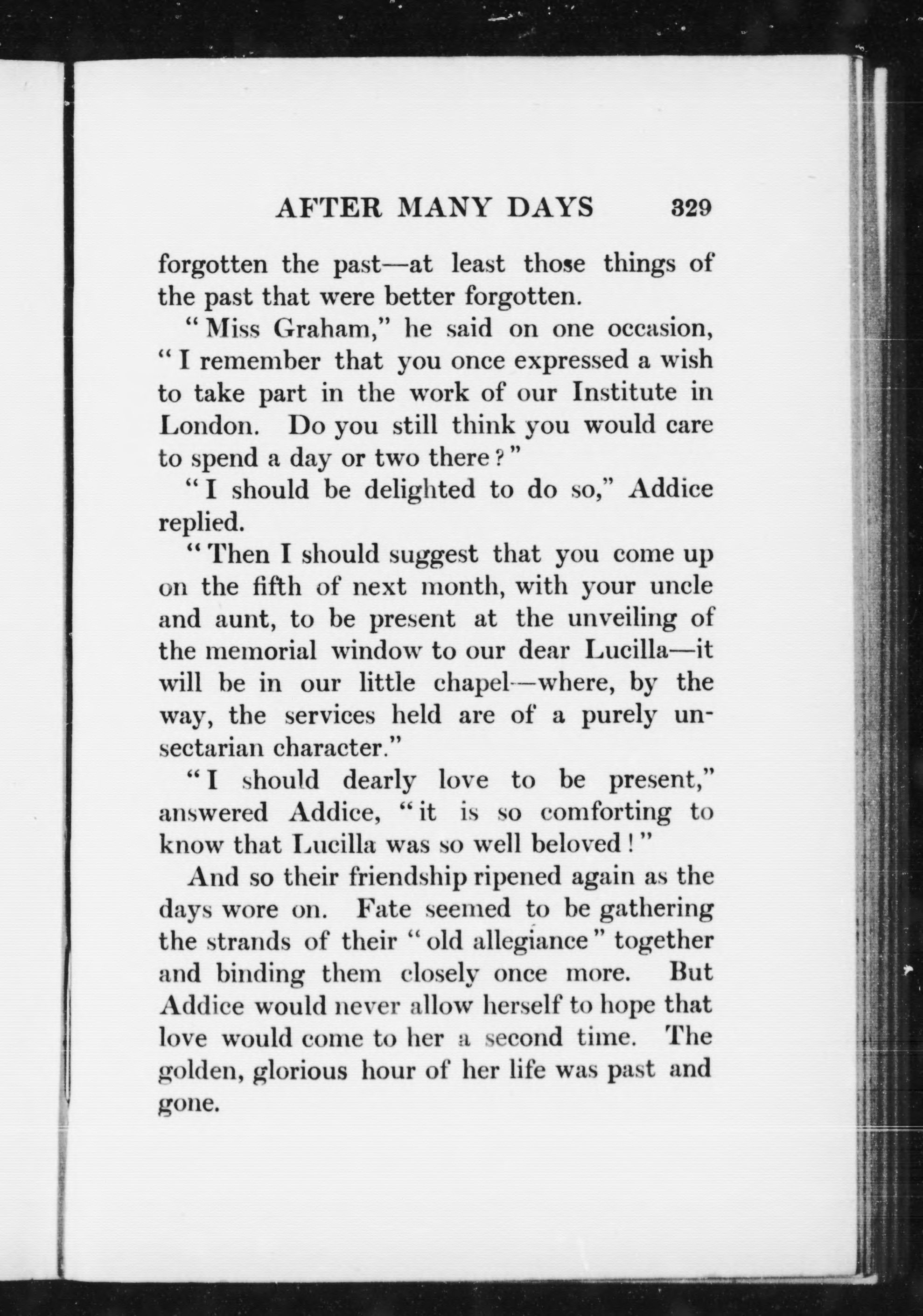 AFTER MANY DAYS 329

forgotten the past—at least those things of the past that were better forgotten.

"Miss Graham," he said on one occasion, "I remember that you once expressed a wish to take part in the work of our Institute in London. Do you still think you would care to spend a day or two there?"

"I should be delighted to do so," Addice replied.

"Then I should suggest that you come up on the fifth of next month, with your uncle and aunt, to be present at the unveiling of the memorial window to our dear Lucilla—it will be in our little chapel—where, by the way, the services held are of a purely unsectarian character."

"I should dearly love to be present," answered Addice, "it is so comforting to know that Lucilla was so well beloved!"

And so their friendship ripened again as the days wore on. Fate seemed to be gathering the strands of their "old allegiance" together and binding them closely once more. But Addice would never allow herself to hope that love would come to her a second time. The golden, glorious hour of her life was past and gone.